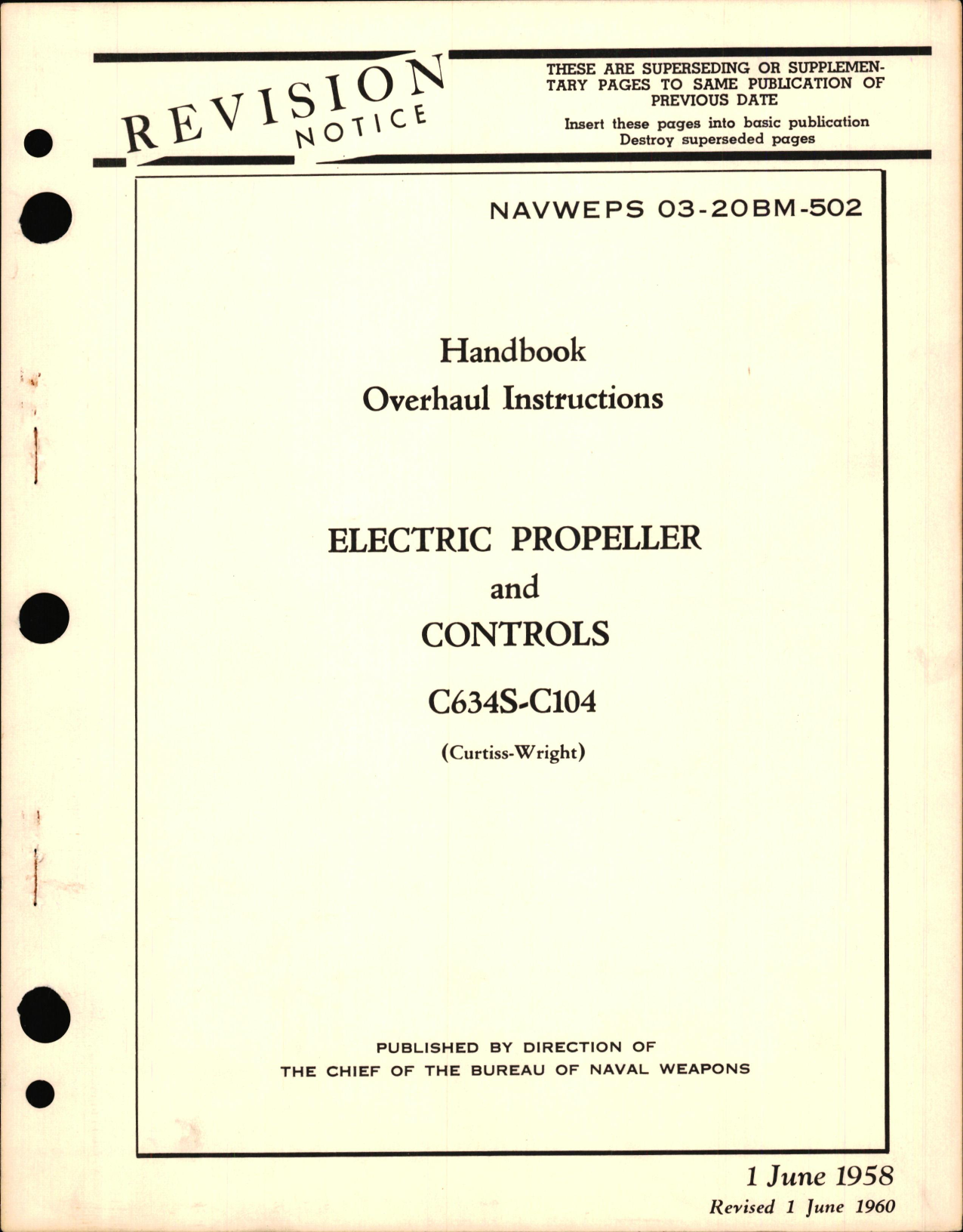 REVISION NOTICE

THESE ARE SUPERSEDING OR SUPPLEMENTARY PAGES TO SAME PUBLICATION OF PREVIOUS DATE

Insert these pages into basic publication
Destroy superseded pages

NAVWEPS 03-20BM-502

Handbook
Overhaul Instructions

ELECTRIC PROPELLER
and
CONTROLS

C634S-C104

(Curtiss-Wright)

PUBLISHED BY DIRECTION OF
THE CHIEF OF THE BUREAU OF NAVAL WEAPONS

1 June 1958
Revised 1 June 1960